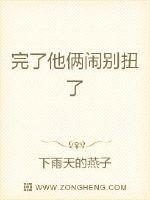 完了他俩闹别扭了

下雨天的燕子

WWW.ZONGHENG.COM